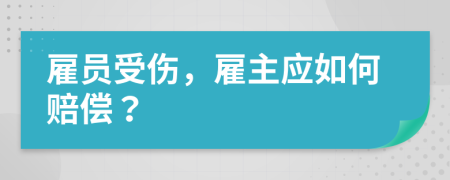 雇员受伤，雇主应如何赔偿？